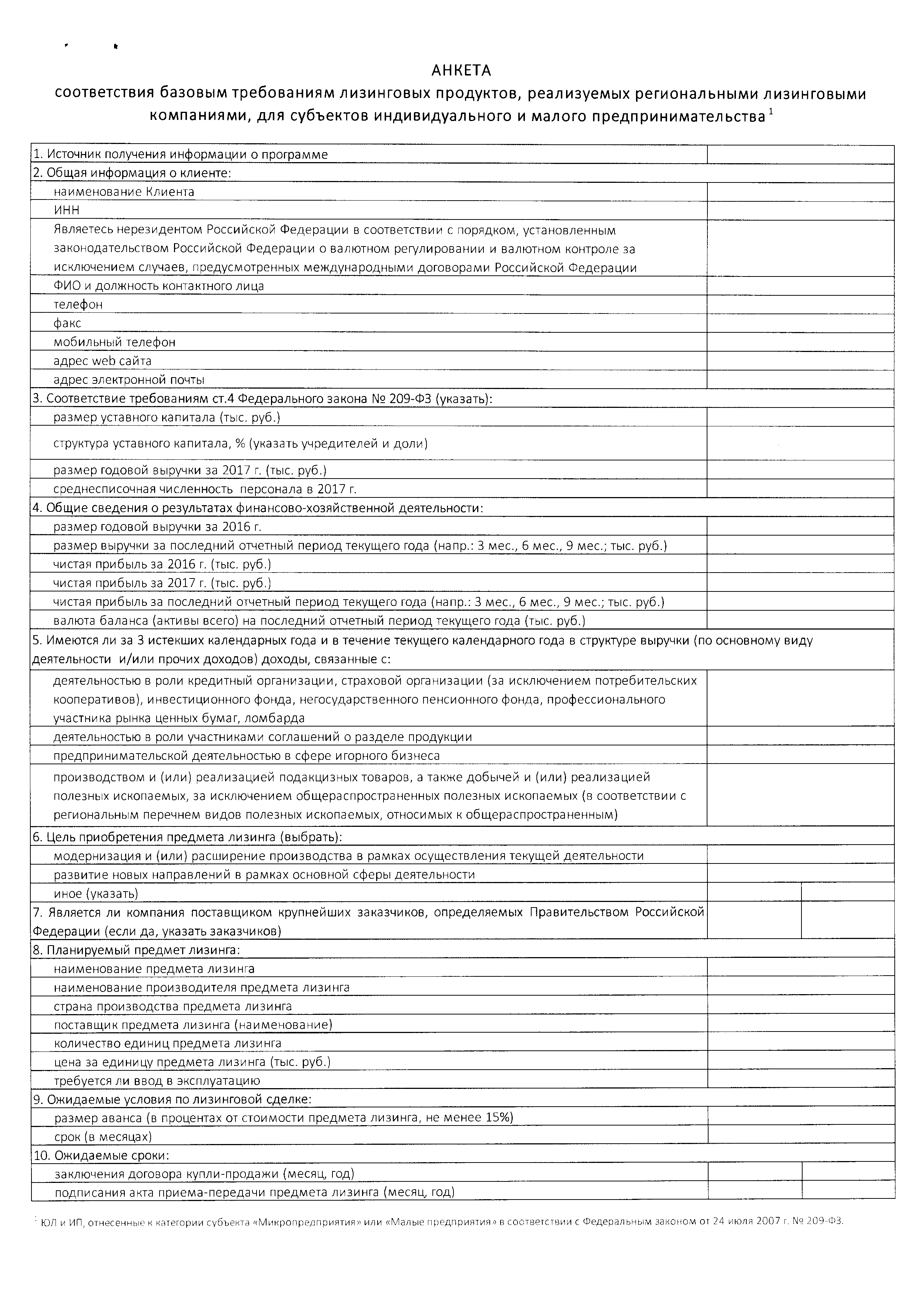 АНКЕТА
соответствия базовым требованиям лизинговых продуктов, реализуемых региональными лизинговыми компаниями, для субъектов индивидуального и малого предпринимательства $^1$

| | |
|---|---|
| 1. Источник получения информации о программе | |
| 2. Общая информация о клиенте: | |
| наименование Клиента | |
| ИНН | |
| Являетесь нерезидентом Российской Федерации в соответствии с порядком, установленным законодательством Российской Федерации о валютном регулировании и валютном контроле за исключением случаев, предусмотренных международными договорами Российской Федерации | |
| ФИО и должность контактного лица | |
| телефон | |
| факс | |
| мобильный телефон | |
| адрес web сайта | |
| адрес электронной почты | |
| 3. Соответствие требованиям ст.4 Федерального закона № 209-ФЗ (указать): | |
| размер уставного капитала (тыс. руб.) | |
| структура уставного капитала, % (указать учредителей и доли) | |
| размер годовой выручки за 2017 г. (тыс. руб.) | |
| среднесписочная численность персонала в 2017 г. | |
| 4. Общие сведения о результатах финансово-хозяйственной деятельности: | |
| размер годовой выручки за 2016 г. | |
| размер выручки за последний отчетный период текущего года (напр.: 3 мес., 6 мес., 9 мес.; тыс. руб.) | |
| чистая прибыль за 2016 г. (тыс. руб.) | |
| чистая прибыль за 2017 г. (тыс. руб.) | |
| чистая прибыль за последний отчетный период текущего года (напр.: 3 мес., 6 мес., 9 мес.; тыс. руб.) | |
| валюта баланса (активы всего) на последний отчетный период текущего года (тыс. руб.) | |
| 5. Имеются ли за 3 истекших календарных года и в течение текущего календарного года в структуре выручки (по основному виду деятельности и/или прочих доходов) доходы, связанные с: | |
| деятельностью в роли кредитный организации, страховой организации (за исключением потребительских кооперативов), инвестиционного фонда, негосударственного пенсионного фонда, профессионального участника рынка ценных бумаг, ломбарда | |
| деятельностью в роли участниками соглашений о разделе продукции | |
| предпринимательской деятельностью в сфере игорного бизнеса | |
| производством и (или) реализацией подакцизных товаров, а также добычей и (или) реализацией полезных ископаемых, за исключением общераспространенных полезных ископаемых (в соответствии с региональным перечнем видов полезных ископаемых, относимых к общераспространенным) | |
| 6. Цель приобретения предмета лизинга (выбрать): | |
| модернизация и (или) расширение производства в рамках осуществления текущей деятельности | |
| развитие новых направлений в рамках основной сферы деятельности | |
| иное (указать) | |
| 7. Является ли компания поставщиком крупнейших заказчиков, определяемых Правительством Российской Федерации (если да, указать заказчиков) | |
| 8. Планируемый предмет лизинга: | |
| наименование предмета лизинга | |
| наименование производителя предмета лизинга | |
| страна производства предмета лизинга | |
| поставщик предмета лизинга (наименование) | |
| количество единиц предмета лизинга | |
| цена за единицу предмета лизинга (тыс. руб.) | |
| требуется ли ввод в эксплуатацию | |
| 9. Ожидаемые условия по лизинговой сделке: | |
| размер аванса (в процентах от стоимости предмета лизинга, не менее 15%) | |
| срок (в месяцах) | |
| 10. Ожидаемые сроки: | |
| заключения договора купли-продажи (месяц, год) | |
| подписания акта приема-передачи предмета лизинга (месяц, год) | |

$^1$ ЮЛ и ИП, отнесенные к категории субъекта «Микропредприятия» или «Малые предприятия» в соответствии с Федеральным законом от 24 июля 2007 г. № 209-ФЗ.